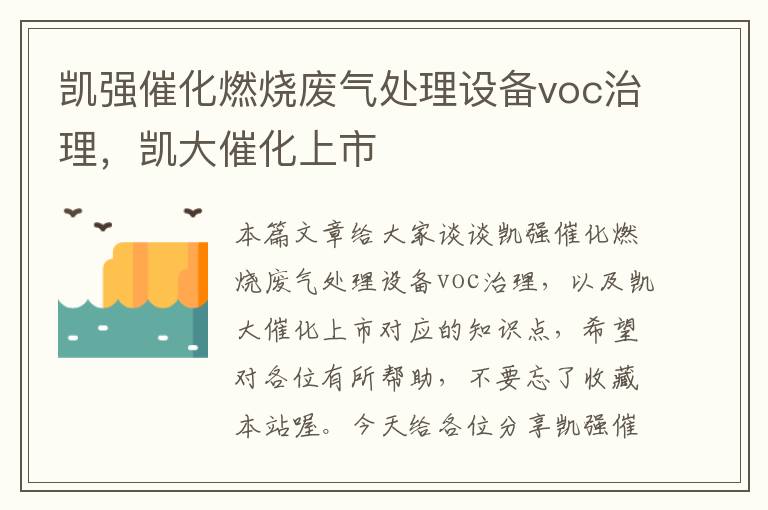 凯强催化燃烧废气处理设备voc治理，凯大催化上市

本篇文章给大家谈谈凯强催化燃烧废气处理设备voc治理，以及凯大催化上市对应的知识点，希望对各位有所帮助，不要忘了收藏本站喔。今天给各位分享凯强催